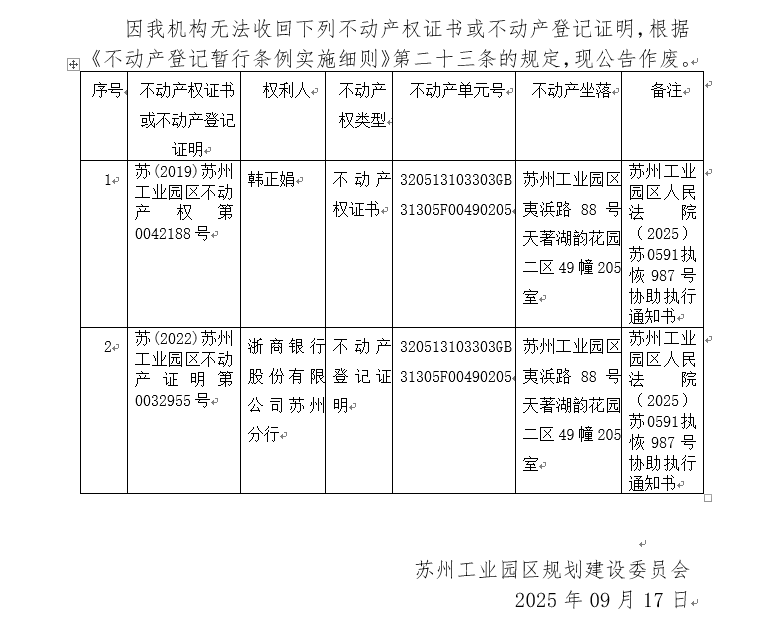 因我机构无法收回下列不动产权证书或不动产登记证明，根据《不动产登记暂行条例实施细则》第二十三条的规定，现公告作废。

| 序号 | 不动产权证书或不动产登记证明 | 权利人 | 不动产权类型 | 不动产单元号 | 不动产坐落 | 备注 |
|---|---|---|---|---|---|---|
| 1 | 苏(2019)苏州工业园区不动产权第0042188号 | 韩正娟 | 不动产权证书 | 320513103303GB31305F00490205 | 苏州工业园区夷浜路88号天著湖韵花园二区49幢205室 | 苏州工业园区人民法院（2025）苏0591执恢987号协助执行通知书 |
| 2 | 苏(2022)苏州工业园区不动产证明第0032955号 | 浙商银行股份有限公司苏州分行 | 不动产登记证明 | 320513103303GB31305F00490205 | 苏州工业园区夷浜路88号天著湖韵花园二区49幢205室 | 苏州工业园区人民法院（2025）苏0591执恢987号协助执行通知书 |

苏州工业园区规划建设委员会
2025年09月17日